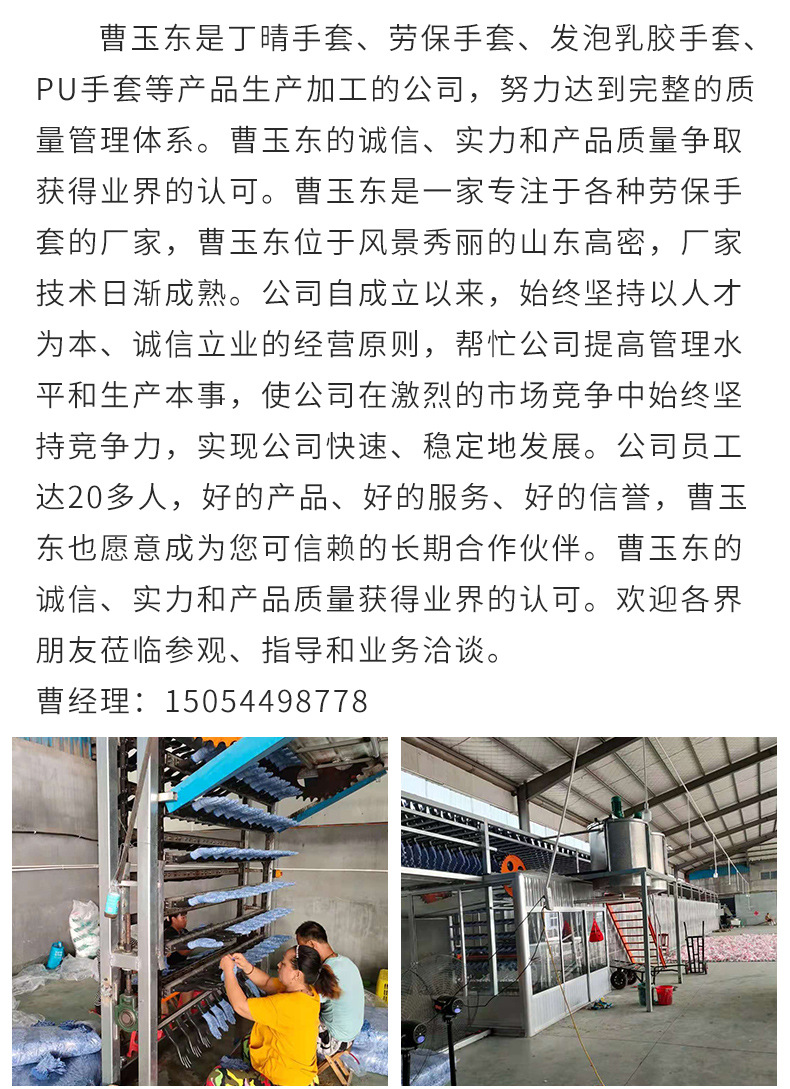 曹玉东是丁晴手套、劳保手套、发泡乳胶手套、PU手套等产品生产加工的公司，努力达到完整的质量管理体系。曹玉东的诚信、实力和产品质量争取获得业界的认可。曹玉东是一家专注于各种劳保手套的厂家，曹玉东位于风景秀丽的山东高密，厂家技术日渐成熟。公司自成立以来，始终坚持以人才为本、诚信立业的经营原则，帮忙公司提高管理水平和生产本事，使公司在激烈的市场竞争中始终坚持竞争力，实现公司快速、稳定地发展。公司员工达20多人，好的产品、好的服务、好的信誉，曹玉东也愿意成为您可信赖的长期合作伙伴。曹玉东的诚信、实力和产品质量获得业界的认可。欢迎各界朋友莅临参观、指导和业务洽谈。

曹经理：15054498778